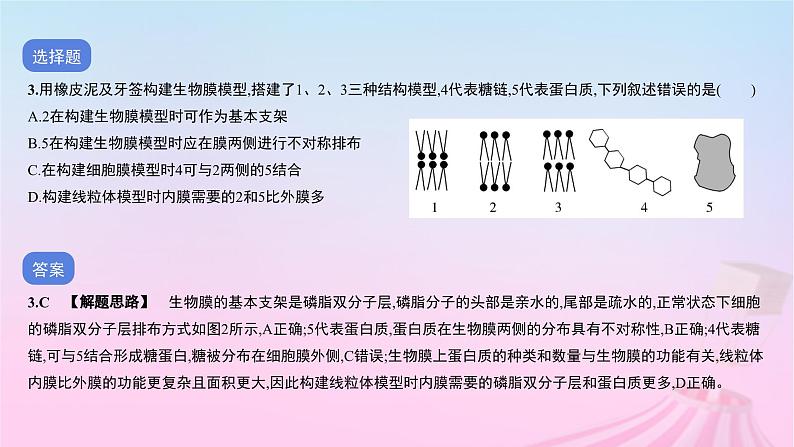 选择题

3.用橡皮泥及牙签构建生物膜模型,搭建了1、2、3三种结构模型,4代表糖链,5代表蛋白质,下列叙述错误的是(　　)

A.2在构建生物膜模型时可作为基本支架

B.5在构建生物膜模型时应在膜两侧进行不对称排布

C.在构建细胞膜模型时4可与2两侧的5结合

D.构建线粒体模型时内膜需要的2和5比外膜多

1　2　3　4　5

答案

3.C　【解题思路】　生物膜的基本支架是磷脂双分子层,磷脂分子的头部是亲水的,尾部是疏水的,正常状态下细胞的磷脂双分子层排布方式如图2所示,A正确;5代表蛋白质,蛋白质在生物膜两侧的分布具有不对称性,B正确;4代表糖链,可与5结合形成糖蛋白,糖被分布在细胞膜外侧,C错误;生物膜上蛋白质的种类和数量与生物膜的功能有关,线粒体内膜比外膜的功能更复杂且面积更大,因此构建线粒体模型时内膜需要的磷脂双分子层和蛋白质更多,D正确。